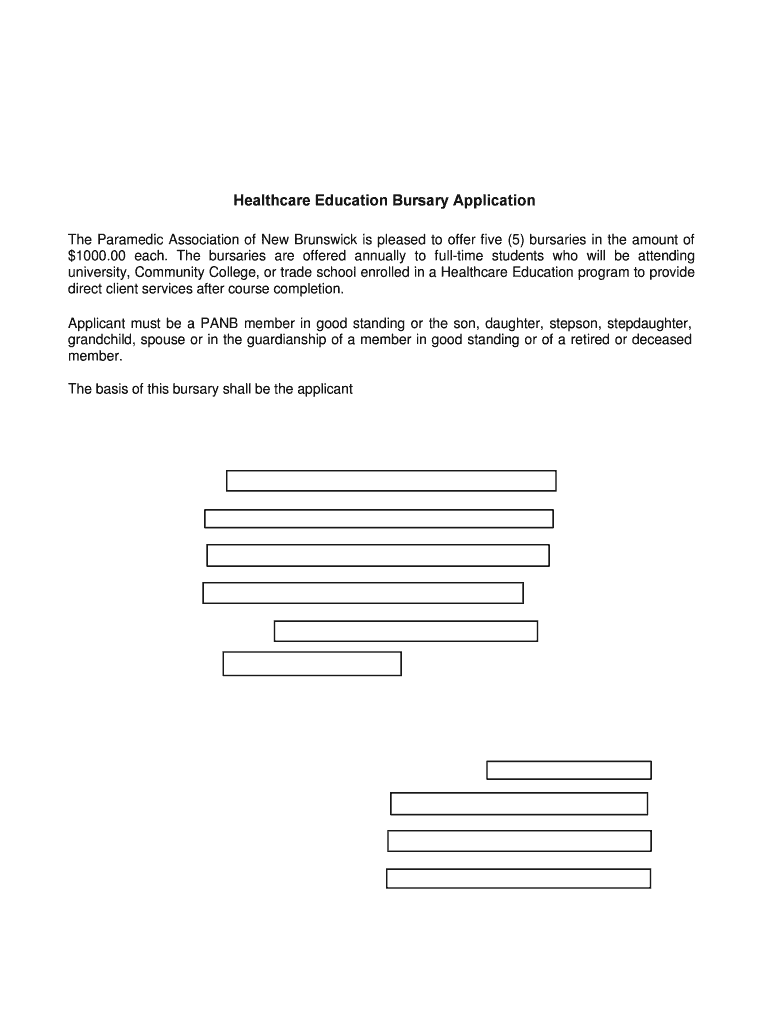 Healthcare Education Bursary Application

The Paramedic Association of New Brunswick is pleased to offer five (5) bursaries in the amount of $1000.00 each. The bursaries are offered annually to full-time students who will be attending university, Community College, or trade school enrolled in a Healthcare Education program to provide direct client services after course completion.

Applicant must be a PANB member in good standing or the son, daughter, stepson, stepdaughter, grandchild, spouse or in the guardianship of a member in good standing or of a retired or deceased member.

The basis of this bursary shall be the applicant